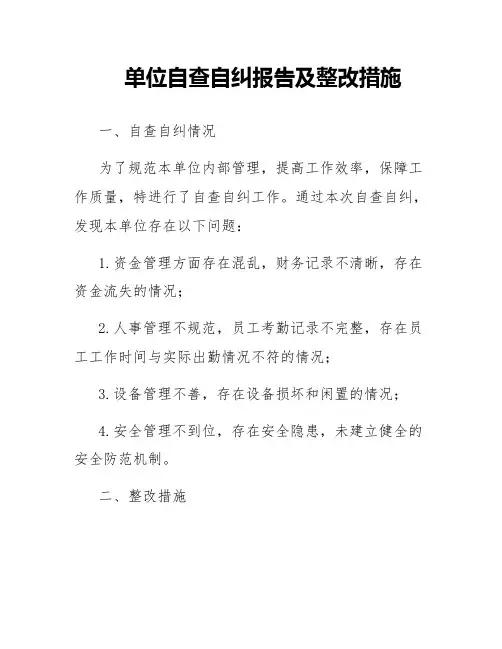 单位自查自纠报告及整改措施

一、自查自纠情况

为了规范本单位内部管理，提高工作效率，保障工作质量，特进行了自查自纠工作。通过本次自查自纠，发现本单位存在以下问题：

1. 资金管理方面存在混乱，财务记录不清晰，存在资金流失的情况；

2. 人事管理不规范，员工考勤记录不完整，存在员工工作时间与实际出勤情况不符的情况；

3. 设备管理不善，存在设备损坏和闲置的情况；

4. 安全管理不到位，存在安全隐患，未建立健全的安全防范机制。

二、整改措施